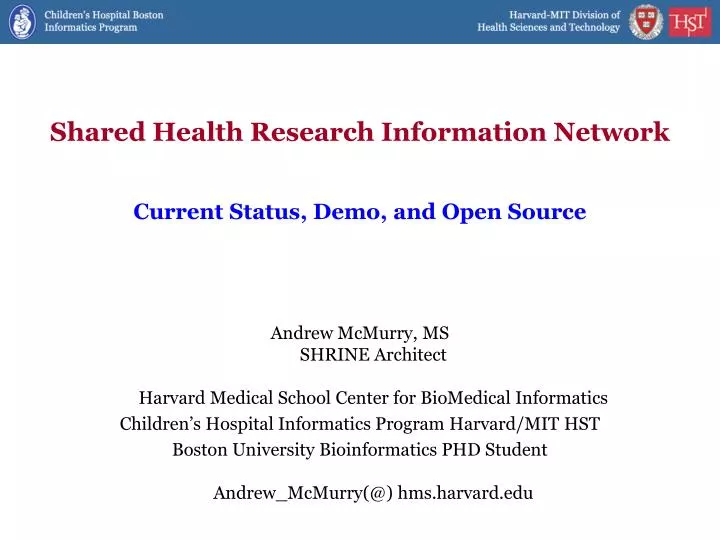 Children's Hospital Boston
Informatics Program

Harvard-MIT Division of
Health Sciences and Technology

HST

Shared Health Research Information Network

Current Status, Demo, and Open Source

Andrew McMurry, MS
SHRINE Architect

Harvard Medical School Center for BioMedical Informatics
Children's Hospital Informatics Program Harvard/MIT HST
Boston University Bioinformatics PHD Student

Andrew_McMurry(@) hms.harvard.edu